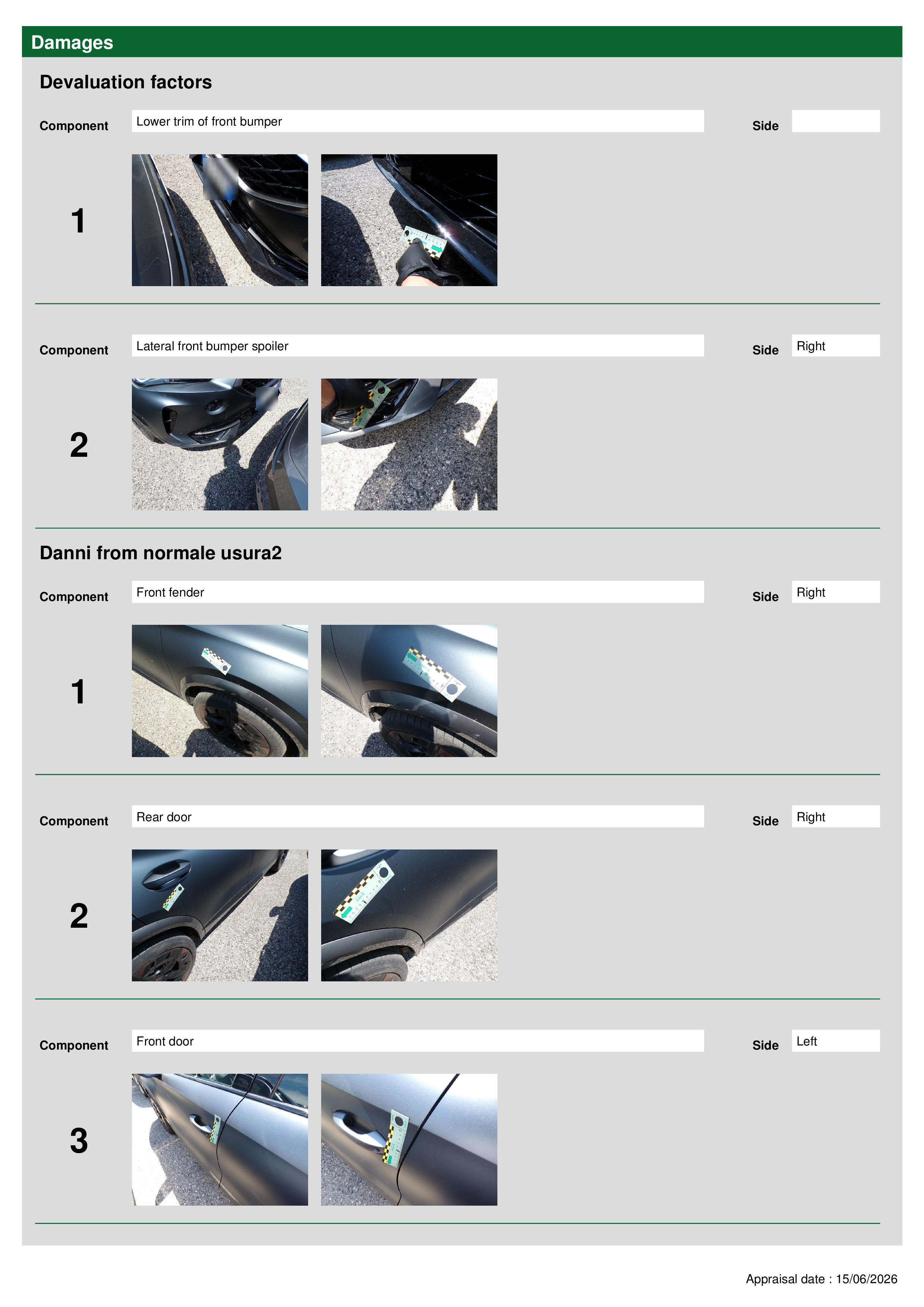 Damages

Devaluation factors

Component Lower trim of front bumper Side

1

Component Lateral front bumper spoiler Side Right

2

Danni from normale usura2

Component Front fender Side Right

1

Component Rear door Side Right

2

Component Front door Side Left

3

Appraisal date : 15/06/2026